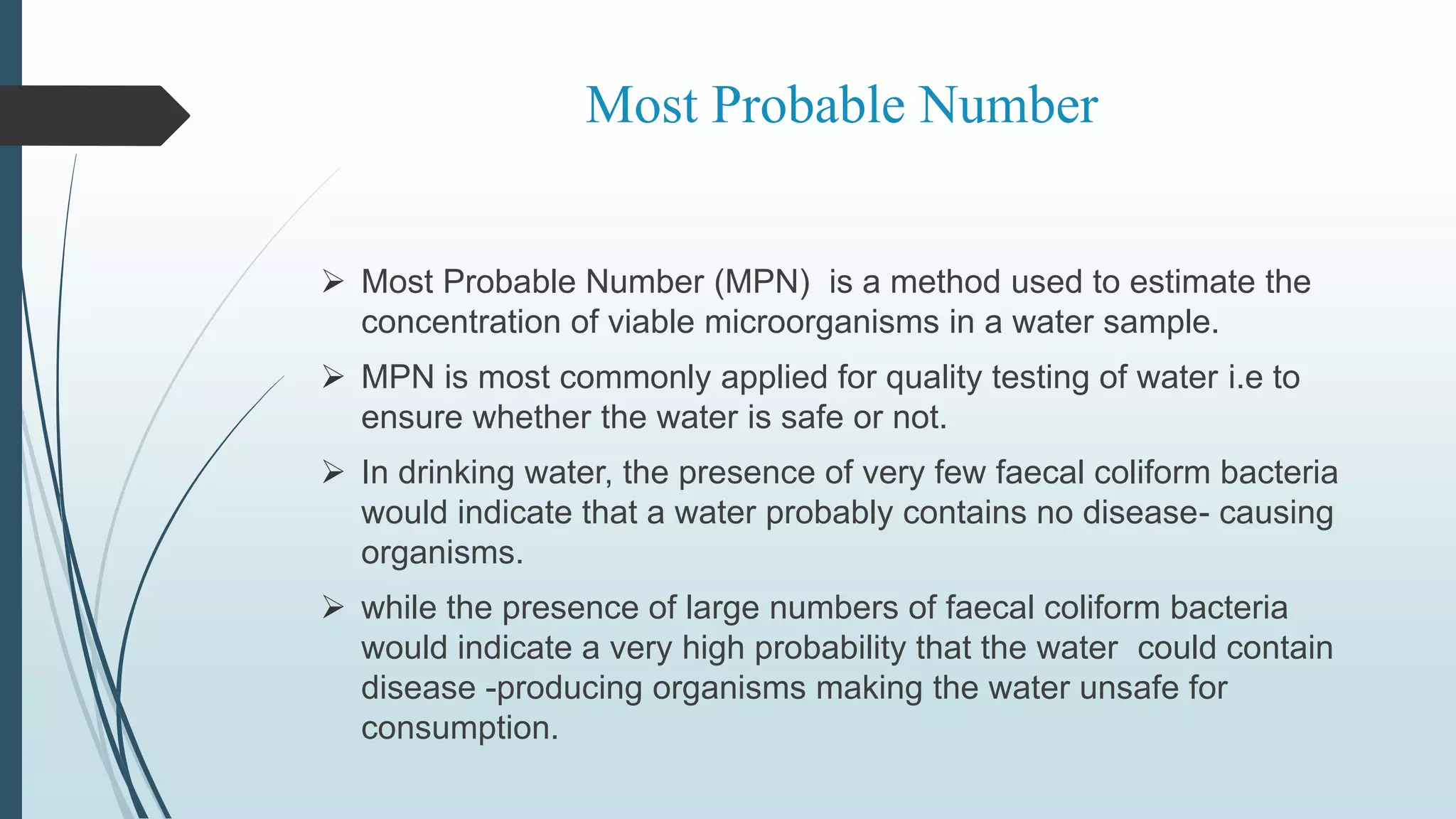 Most Probable Number

➢ Most Probable Number (MPN) is a method used to estimate the concentration of viable microorganisms in a water sample.

➢ MPN is most commonly applied for quality testing of water i.e to ensure whether the water is safe or not.

➢ In drinking water, the presence of very few faecal coliform bacteria would indicate that a water probably contains no disease- causing organisms.

➢ while the presence of large numbers of faecal coliform bacteria would indicate a very high probability that the water could contain disease -producing organisms making the water unsafe for consumption.